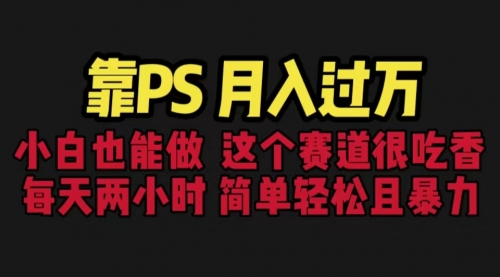 靠PS 月入过万

小白也能做 这个赛道很吃香
每天两小时 简单轻松且暴力